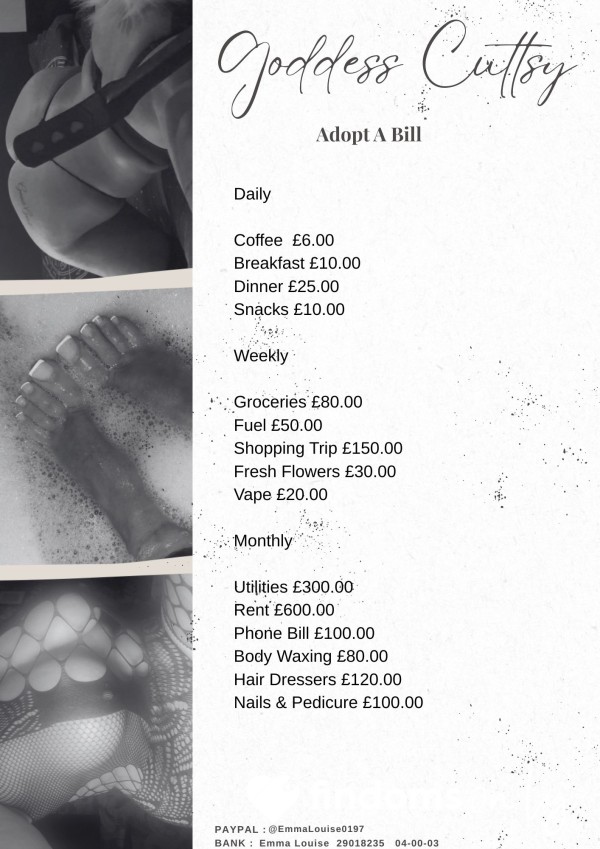 Goddess Cuttsy

Adopt A Bill

Daily

Coffee £6.00
Breakfast £10.00
Dinner £25.00
Snacks £10.00

Weekly

Groceries £80.00
Fuel £50.00
Shopping Trip £150.00
Fresh Flowers £30.00
Vape £20.00

Monthly

Utilities £300.00
Rent £600.00
Phone Bill £100.00
Body Waxing £80.00
Hair Dressers £120.00
Nails & Pedicure £100.00

PAYPAL : @EmmaLouise0197
BANK : Emma Louise 29018235 04-00-03